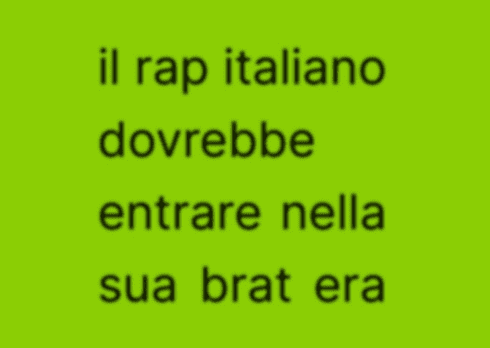 il rap italiano dovrebbe entrare nella sua brat era